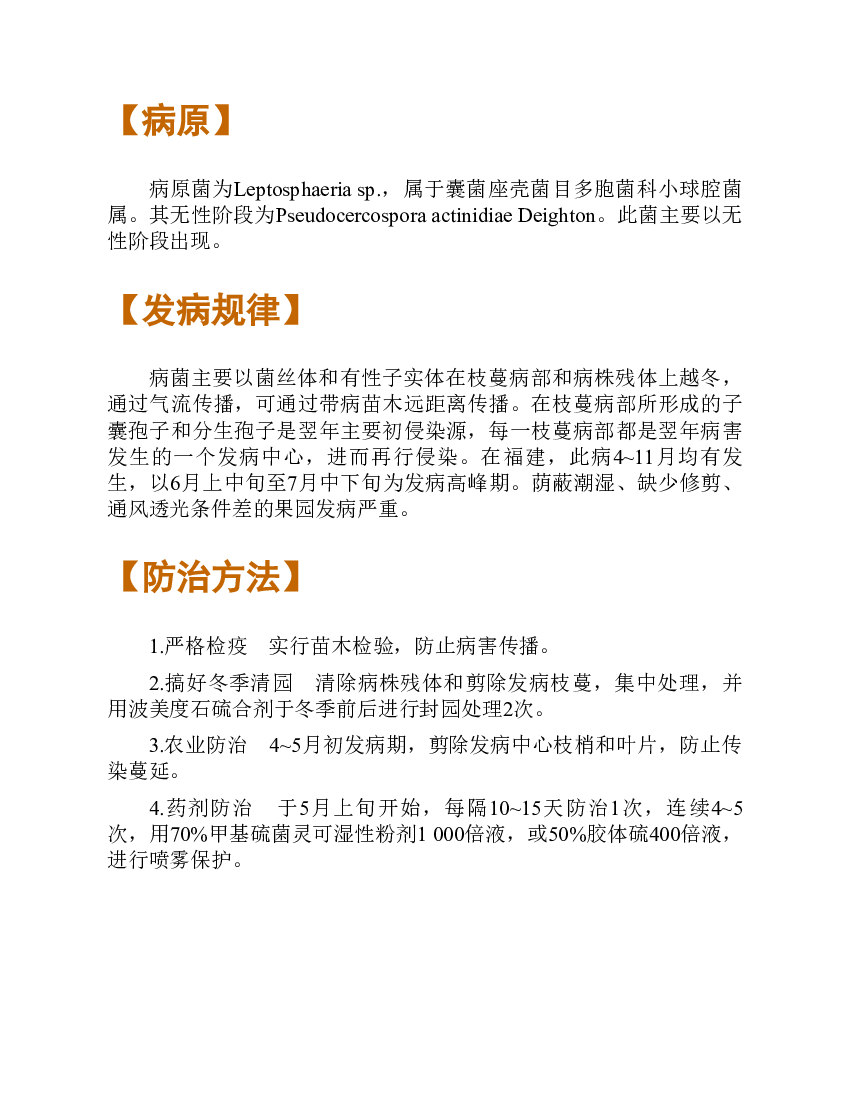 【病原】

病原菌为Leptosphaeria sp.，属于囊菌座壳菌目多胞菌科小球腔菌属。其无性阶段为Pseudocercospora actinidiae Deighton。此菌主要以无性阶段出现。

【发病规律】

病菌主要以菌丝体和有性子实体在枝蔓病部和病株残体上越冬，通过气流传播，可通过带病苗木远距离传播。在枝蔓病部所形成的子囊孢子和分生孢子是翌年主要初侵染源，每一枝蔓病部都是翌年病害发生的一个发病中心，进而再行侵染。在福建，此病4~11月均有发生，以6月上中旬至7月中下旬为发病高峰期。荫蔽潮湿、缺少修剪、通风透光条件差的果园发病严重。

【防治方法】

1.严格检疫　实行苗木检验，防止病害传播。

2.搞好冬季清园　清除病株残体和剪除发病枝蔓，集中处理，并用波美度石硫合剂于冬季前后进行封园处理2次。

3.农业防治　4~5月初发病期，剪除发病中心枝梢和叶片，防止传染蔓延。

4.药剂防治　于5月上旬开始，每隔10~15天防治1次，连续4~5次，用70%甲基硫菌灵可湿性粉剂1 000倍液，或50%胶体硫400倍液，进行喷雾保护。